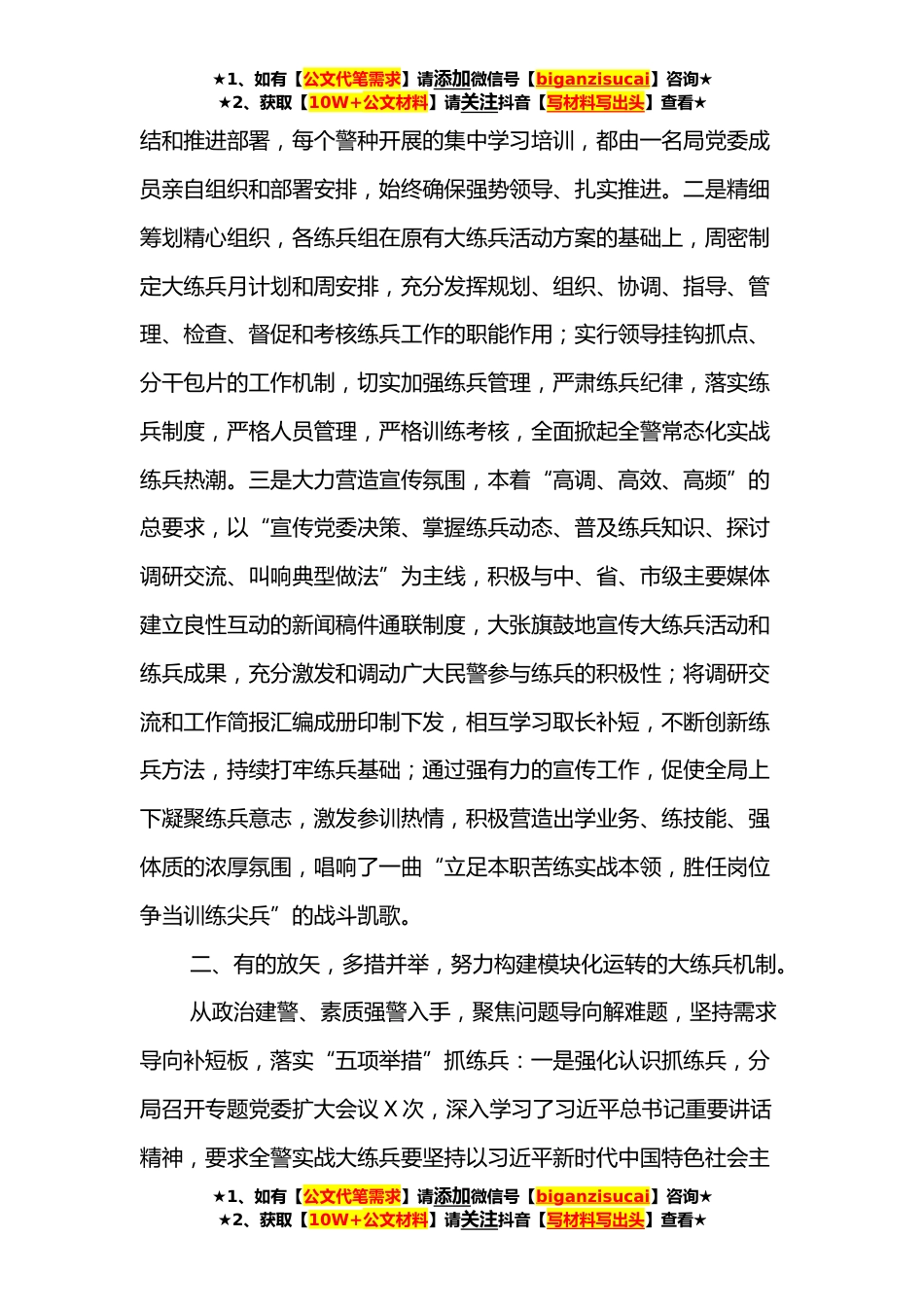 ★1、如有【公文代笔需求】请添加微信号【biganzisucai】咨询★
★2、获取【10W+公文材料】请关注抖音【写材料写出头】查看★

结和推进部署，每个警种开展的集中学习培训，都由一名局党委成员亲自组织和部署安排，始终确保强势领导、扎实推进。二是精细筹划精心组织，各练兵组在原有大练兵活动方案的基础上，周密制定大练兵月计划和周安排，充分发挥规划、组织、协调、指导、管理、检查、督促和考核练兵工作的职能作用；实行领导挂钩抓点、分干包片的工作机制，切实加强练兵管理，严肃练兵纪律，落实练兵制度，严格人员管理，严格训练考核，全面掀起全警常态化实战练兵热潮。三是大力营造宣传氛围，本着“高调、高效、高频”的总要求，以“宣传党委决策、掌握练兵动态、普及练兵知识、探讨调研交流、叫响典型做法”为主线，积极与中、省、市级主要媒体建立良性互动的新闻稿件通联制度，大张旗鼓地宣传大练兵活动和练兵成果，充分激发和调动广大民警参与练兵的积极性；将调研交流和工作简报汇编成册印制下发，相互学习取长补短，不断创新练兵方法，持续打牢练兵基础；通过强有力的宣传工作，促使全局上下凝聚练兵意志，激发参训热情，积极营造出学业务、练技能、强体质的浓厚氛围，唱响了一曲“立足本职苦练实战本领，胜任岗位争当训练尖兵”的战斗凯歌。

二、有的放矢，多措并举，努力构建模块化运转的大练兵机制。

从政治建警、素质强警入手，聚焦问题导向解难题，坚持需求导向补短板，落实“五项举措”抓练兵：一是强化认识抓练兵，分局召开专题党委扩大会议X次，深入学习了习近平总书记重要讲话精神，要求全警实战大练兵要坚持以习近平新时代中国特色社会主

★1、如有【公文代笔需求】请添加微信号【biganzisucai】咨询★
★2、获取【10W+公文材料】请关注抖音【写材料写出头】查看★